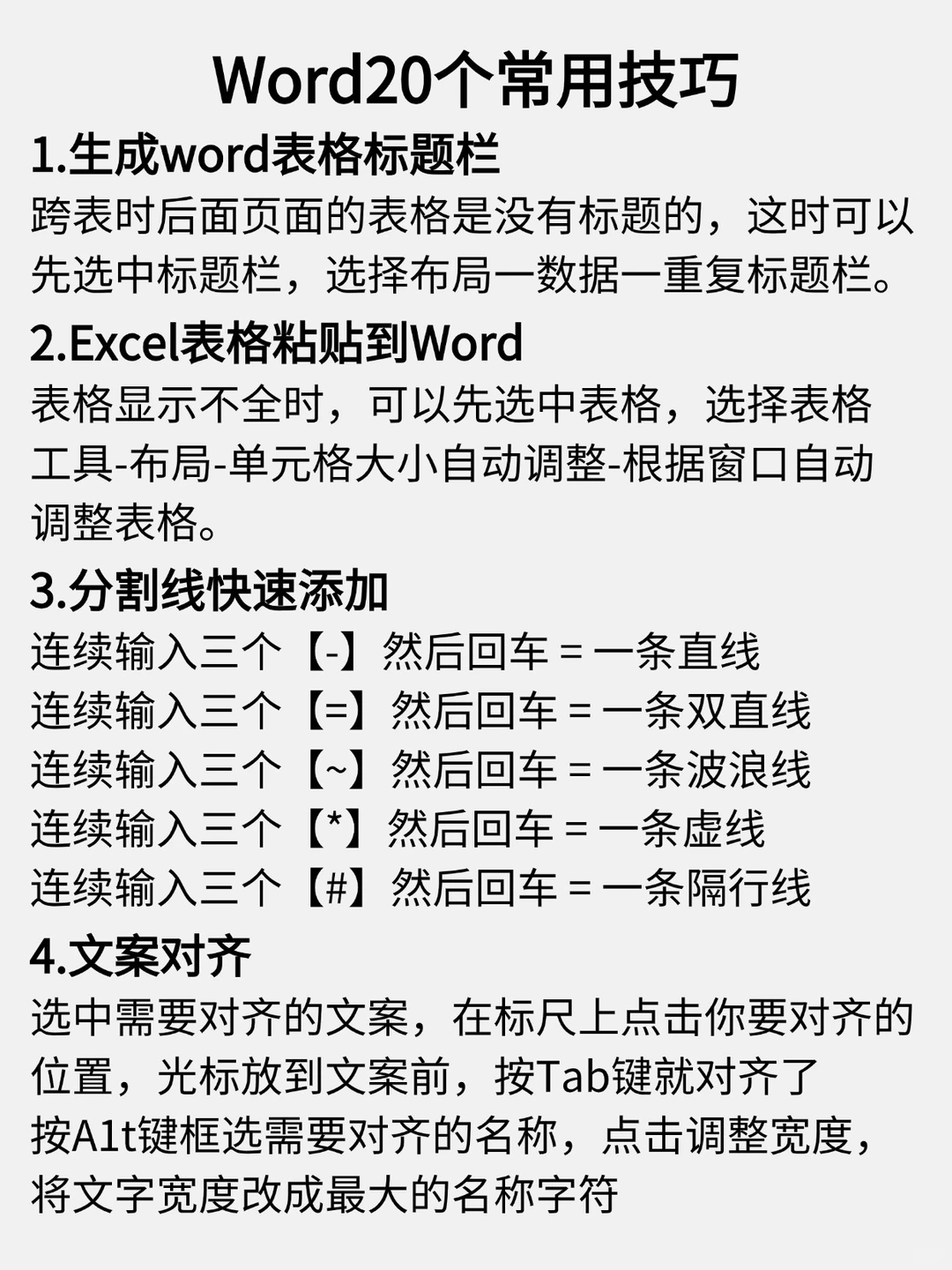 Word20个常用技巧

1.生成word表格标题栏

跨表时后面页面的表格是没有标题的，这时可以先选中标题栏，选择布局一数据一重复标题栏。

2.Excel表格粘贴到Word

表格显示不全时，可以先选中表格，选择表格工具-布局-单元格大小自动调整-根据窗口自动调整表格。

3.分割线快速添加

连续输入三个【-】然后回车 = 一条直线
连续输入三个【=】然后回车 = 一条双直线
连续输入三个【~】然后回车 = 一条波浪线
连续输入三个【*】然后回车 = 一条虚线
连续输入三个【#】然后回车 = 一条隔行线

4.文案对齐

选中需要对齐的文案，在标尺上点击你要对齐的位置，光标放到文案前，按Tab键就对齐了
按A1t键框选需要对齐的名称，点击调整宽度，将文字宽度改成最大的名称字符